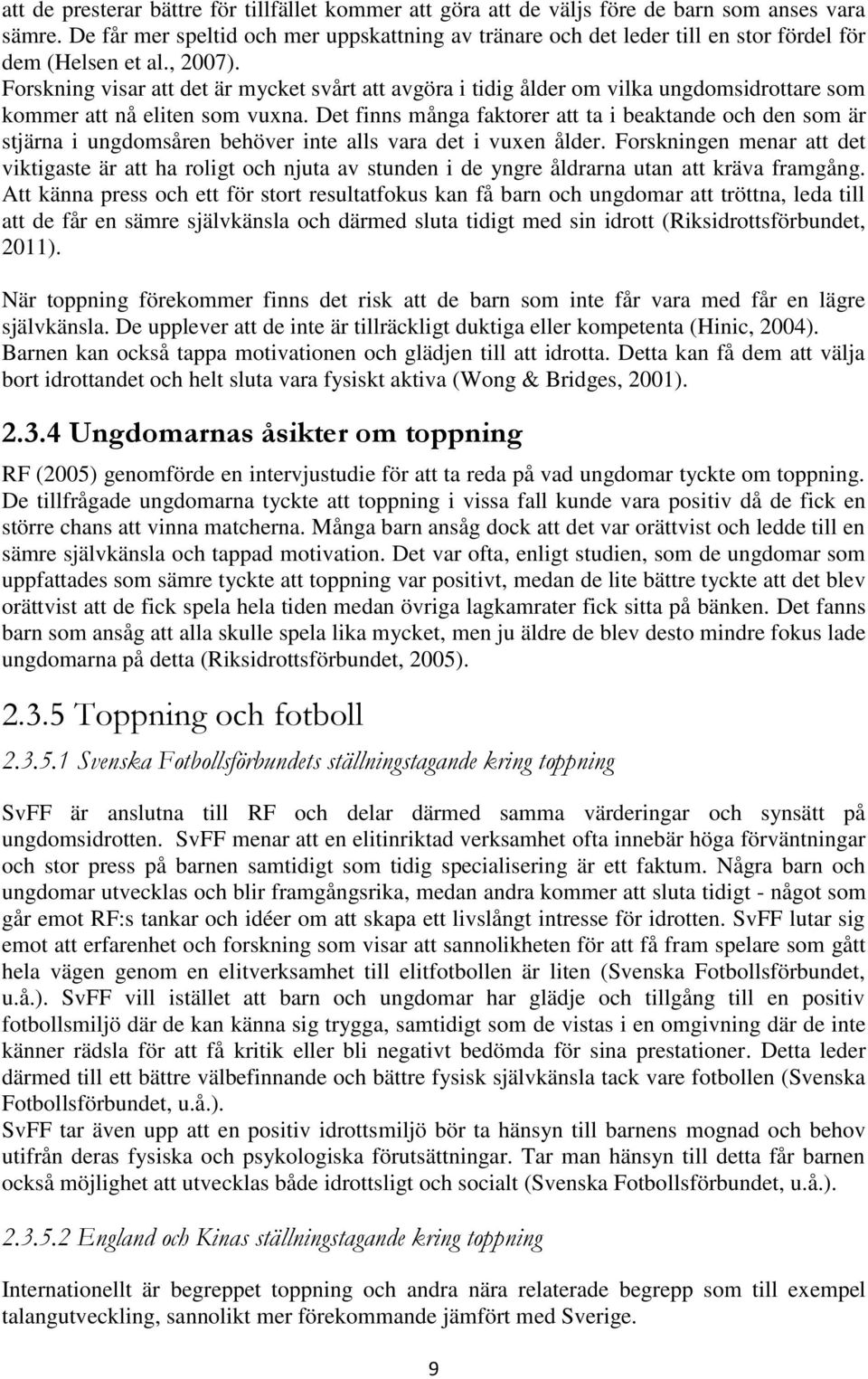 att de presterar bättre för tillfället kommer att göra att de väljs före de barn som anses vara sämre. De får mer speltid och mer uppskattning av tränare och det leder till en stor fördel för dem (Helsen et al., 2007).
Forskning visar att det är mycket svårt att avgöra i tidig ålder om vilka ungdomsidrottare som kommer att nå eliten som vuxna. Det finns många faktorer att ta i beaktande och den som är stjärna i ungdomsåren behöver inte alls vara det i vuxen ålder. Forskningen menar att det viktigaste är att ha roligt och njuta av stunden i de yngre åldrarna utan att kräva framgång. Att känna press och ett för stort resultatfokus kan få barn och ungdomar att tröttna, leda till att de får en sämre självkänsla och därmed sluta tidigt med sin idrott (Riksidrottsförbundet, 2011).

När toppning förekommer finns det risk att de barn som inte får vara med får en lägre självkänsla. De upplever att de inte är tillräckligt duktiga eller kompetenta (Hinic, 2004). Barnen kan också tappa motivationen och glädjen till att idrotta. Detta kan få dem att välja bort idrottandet och helt sluta vara fysiskt aktiva (Wong & Bridges, 2001).

2.3.4 Ungdomarnas åsikter om toppning

RF (2005) genomförde en intervjustudie för att ta reda på vad ungdomar tyckte om toppning. De tillfrågade ungdomarna tyckte att toppning i vissa fall kunde vara positiv då de fick en större chans att vinna matcherna. Många barn ansåg dock att det var orättvist och ledde till en sämre självkänsla och tappad motivation. Det var ofta, enligt studien, som de ungdomar som uppfattades som sämre tyckte att toppning var positivt, medan de lite bättre tyckte att det blev orättvist att de fick spela hela tiden medan övriga lagkamrater fick sitta på bänken. Det fanns barn som ansåg att alla skulle spela lika mycket, men ju äldre de blev desto mindre fokus lade ungdomarna på detta (Riksidrottsförbundet, 2005).

2.3.5 Toppning och fotboll

2.3.5.1 Svenska Fotbollsförbundets ställningstagande kring toppning

SvFF är anslutna till RF och delar därmed samma värderingar och synsätt på ungdomsidrotten. SvFF menar att en elitinriktad verksamhet ofta innebär höga förväntningar och stor press på barnen samtidigt som tidig specialisering är ett faktum. Några barn och ungdomar utvecklas och blir framgångsrika, medan andra kommer att sluta tidigt - något som går emot RF:s tankar och idéer om att skapa ett livslångt intresse för idrotten. SvFF lutar sig emot att erfarenhet och forskning som visar att sannolikheten för att få fram spelare som gått hela vägen genom en elitverksamhet till elitfotbollen är liten (Svenska Fotbollsförbundet, u.å.). SvFF vill istället att barn och ungdomar har glädje och tillgång till en positiv fotbollsmiljö där de kan känna sig trygga, samtidigt som de vistas i en omgivning där de inte känner rädsla för att få kritik eller bli negativt bedömda för sina prestationer. Detta leder därmed till ett bättre välbefinnande och bättre fysisk självkänsla tack vare fotbollen (Svenska Fotbollsförbundet, u.å.).
SvFF tar även upp att en positiv idrottsmiljö bör ta hänsyn till barnens mognad och behov utifrån deras fysiska och psykologiska förutsättningar. Tar man hänsyn till detta får barnen också möjlighet att utvecklas både idrottsligt och socialt (Svenska Fotbollsförbundet, u.å.).

2.3.5.2 England och Kinas ställningstagande kring toppning

Internationellt är begreppet toppning och andra nära relaterade begrepp som till exempel talangutveckling, sannolikt mer förekommande jämfört med Sverige.

9